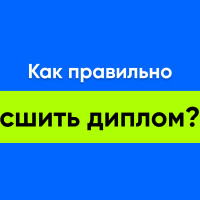 Как правильно

сшить диплом?